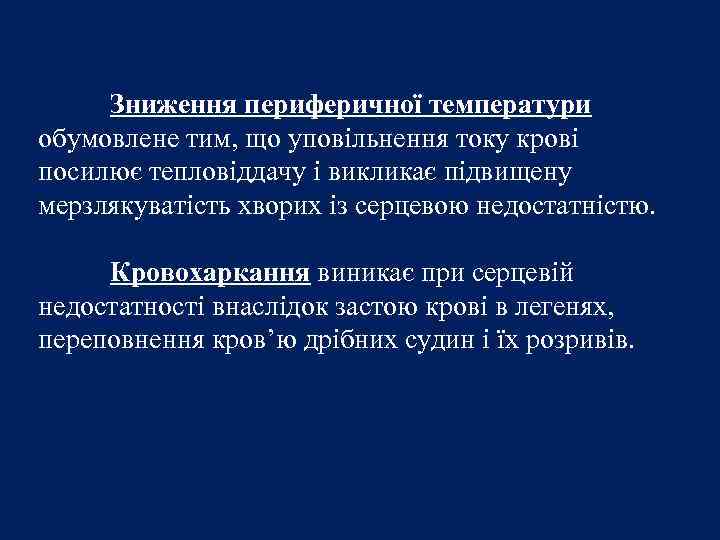 Зниження периферичної температури обумовлене тим, що уповільнення току крові посилює тепловіддачу і викликає підвищену мерзлякуватість хворих із серцевою недостатністю.

Кровохаркання виникає при серцевій недостатності внаслідок застою крові в легенях, переповнення кров’ю дрібних судин і їх розривів.